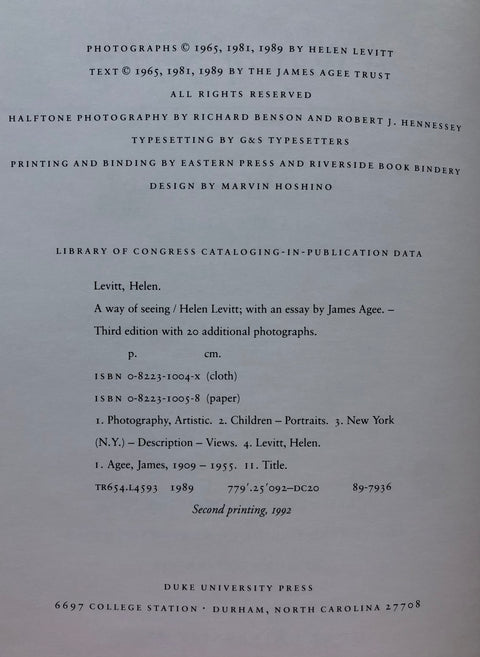 PHOTOGRAPHS © 1965, 1981, 1989 BY HELEN LEVITT

TEXT © 1965, 1981, 1989 BY THE JAMES AGEE TRUST

ALL RIGHTS RESERVED

HALFTONE PHOTOGRAPHY BY RICHARD BENSON AND ROBERT J. HENNESSEY

TYPESETTING BY G&S TYPESETTERS

PRINTING AND BINDING BY EASTERN PRESS AND RIVERSIDE BOOK BINDERY

DESIGN BY MARVIN HOSHINO

LIBRARY OF CONGRESS CATALOGING-IN-PUBLICATION DATA

Levitt, Helen.

A way of seeing / Helen Levitt; with an essay by James Agee. – Third edition with 20 additional photographs.

p. cm.

ISBN 0-8223-1004-x (cloth)

ISBN 0-8223-1005-8 (paper)

1. Photography, Artistic. 2. Children – Portraits. 3. New York (N.Y.) – Description – Views. 4. Levitt, Helen.

I. Agee, James, 1909 – 1955. II. Title.

TR654.L4593 1989 779'.25'092–DC20 89-7936

Second printing, 1992

DUKE UNIVERSITY PRESS

6697 COLLEGE STATION · DURHAM, NORTH CAROLINA 27708